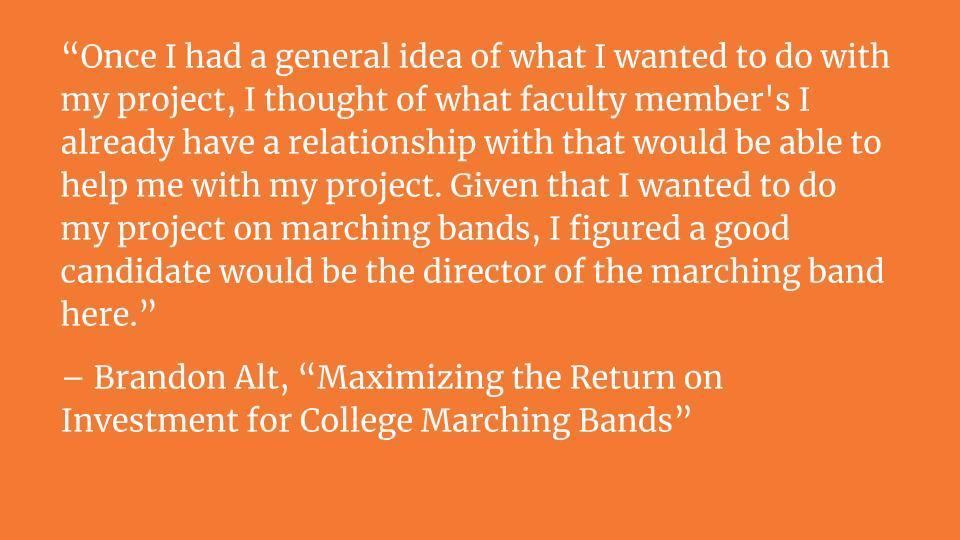 "Once I had a general idea of what I wanted to do with my project, I thought of what faculty member's I already have a relationship with that would be able to help me with my project. Given that I wanted to do my project on marching bands, I figured a good candidate would be the director of the marching band here."

– Brandon Alt, "Maximizing the Return on Investment for College Marching Bands"